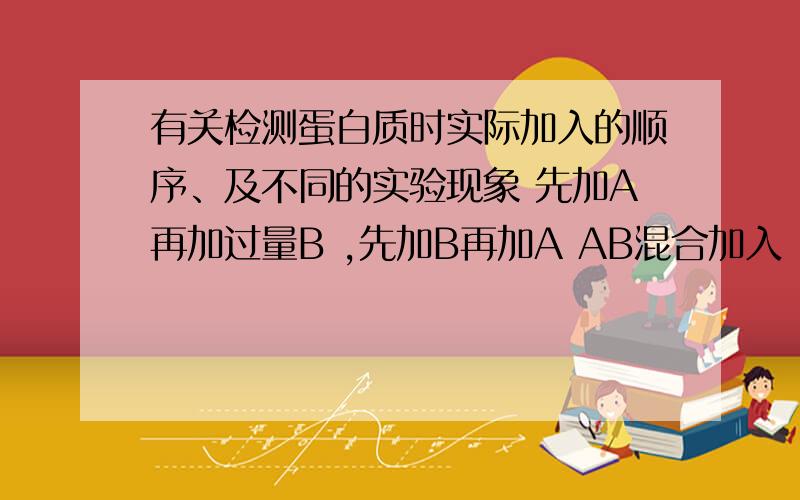 有关检测蛋白质时实际加入的顺序、及不同的实验现象 先加A再加过量B ,先加B再加A AB混合加入